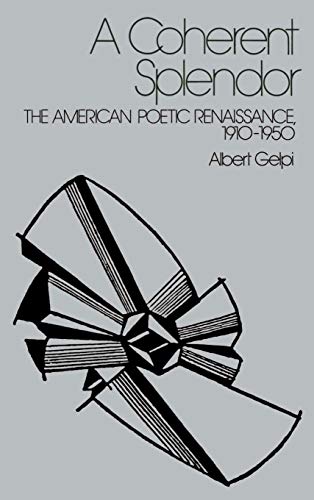 A Coherent Splendor

THE AMERICAN POETIC RENAISSANCE, 1910-1950

Albert Gelpi